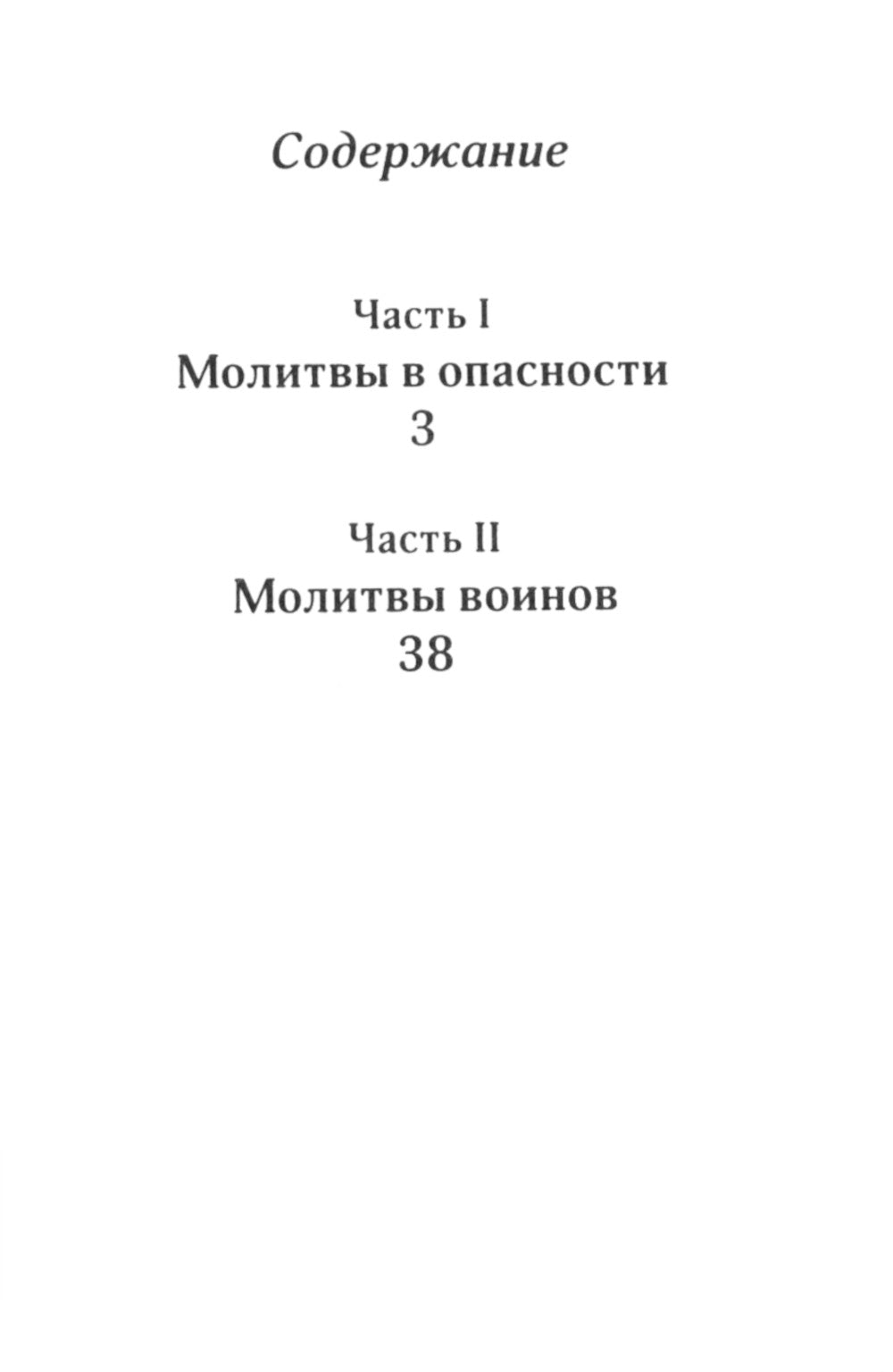 Содержание

Часть I
Молитвы в опасности
3

Часть II
Молитвы воинов
38